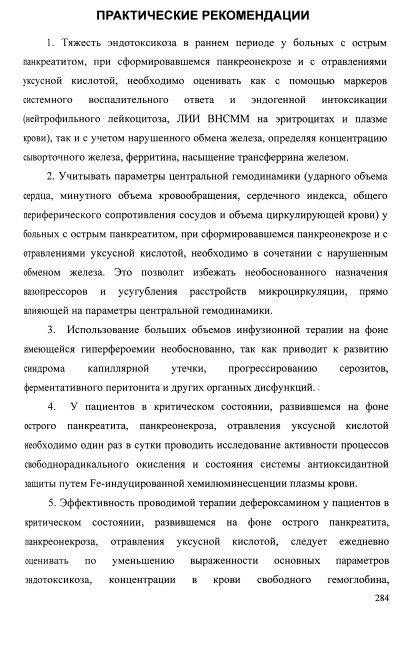 ПРАКТИЧЕСКИЕ РЕКОМЕНДАЦИИ

1. Тяжесть эндотоксикоза в раннем периоде у больных с острым панкреатитом, при сформировавшемся панкреонекрозе и с отравлениями уксусной кислотой, необходимо оценивать как с помощью маркеров системного воспалительного ответа и эндогенной интоксикации (нейтрофильного лейкоцитоза, ЛИИ ВНСММ на эритроцитах и плазме крови), так и с учетом нарушенного обмена железа, определяя концентрацию сывороточного железа, ферритина, насыщение трансферрина железом.

2. Учитывать параметры центральной гемодинамики (ударного объема сердца, минутного объема кровообращения, сердечного индекса, общего периферического сопротивления сосудов и объема циркулирующей крови) у больных с острым панкреатитом, при сформировавшемся панкреонекрозе и с отравлениями уксусной кислотой, необходимо в сочетании с нарушенным обменом железа. Это позволит избежать необоснованного назначения вазопрессоров и усугубления расстройств микроциркуляции, прямо влияющей на параметры центральной гемодинамики.

3. Использование больших объемов инфузионной терапии на фоне имеющейся гиперфероемии необоснованно, так как приводит к развитию синдрома капиллярной утечки, прогрессированию серозитов, ферментативного перитонита и других органных дисфункций.

4. У пациентов в критическом состоянии, развившемся на фоне острого панкреатита, панкреонекроза, отравления уксусной кислотой необходимо один раз в сутки проводить исследование активности процессов свободнорадикального окисления и состояния системы антиоксидантной защиты путем Fe-индуцированной хемилюминесценции плазмы крови.

5. Эффективность проводимой терапии дефероксамином у пациентов в критическом состоянии, развившемся на фоне острого панкреатита, панкреонекроза, отравления уксусной кислотой, следует ежедневно оценивать по уменьшению выраженности основных параметров эндотоксикоза, концентрации в крови свободного гемоглобина,

284